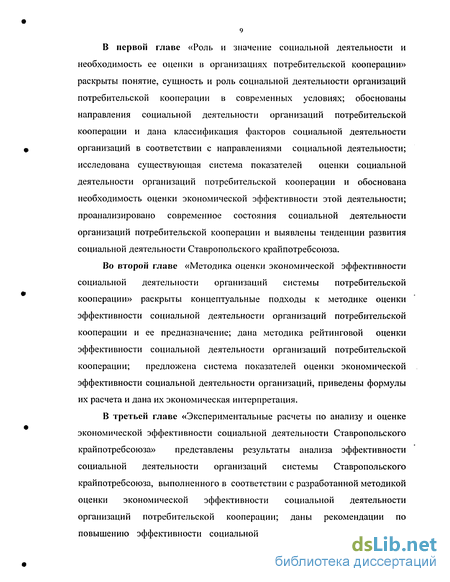 9

В первой главе «Роль и значение социальной деятельности и необходимость ее оценки в организациях потребительской кооперации» раскрыты понятие, сущность и роль социальной деятельности организаций потребительской кооперации в современных условиях; обоснованы направления социальной деятельности организаций потребительской кооперации и дана классификация факторов социальной деятельности организаций в соответствии с направлениями социальной деятельности; исследована существующая система показателей оценки социальной деятельности организаций потребительской кооперации и обоснована необходимость оценки экономической эффективности этой деятельности; проанализировано современное состояния социальной деятельности организаций потребительской кооперации и выявлены тенденции развития социальной деятельности Ставропольского крайпотребсоюза.

Во второй главе «Методика оценки экономической эффективности социальной деятельности организаций системы потребительской кооперации» раскрыты концептуальные подходы к методике оценки эффективности социальной деятельности организаций потребительской кооперации и ее предназначение; дана методика рейтинговой оценки эффективности социальной деятельности организаций потребительской кооперации; предложена система показателей оценки экономической эффективности социальной деятельности организаций, приведены формулы их расчета и дана их экономическая интерпретация.

В третьей главе «Экспериментальные расчеты по анализу и оценке экономической эффективности социальной деятельности Ставропольского крайпотребсоюза» представлены результаты анализа эффективности социальной деятельности организаций системы Ставропольского крайпотребсоюза, выполненного в соответствии с разработанной методикой оценки экономической эффективности социальной деятельности организаций потребительской кооперации; даны рекомендации по повышению эффективности социальной

dsLib.net
библиотека диссертаций